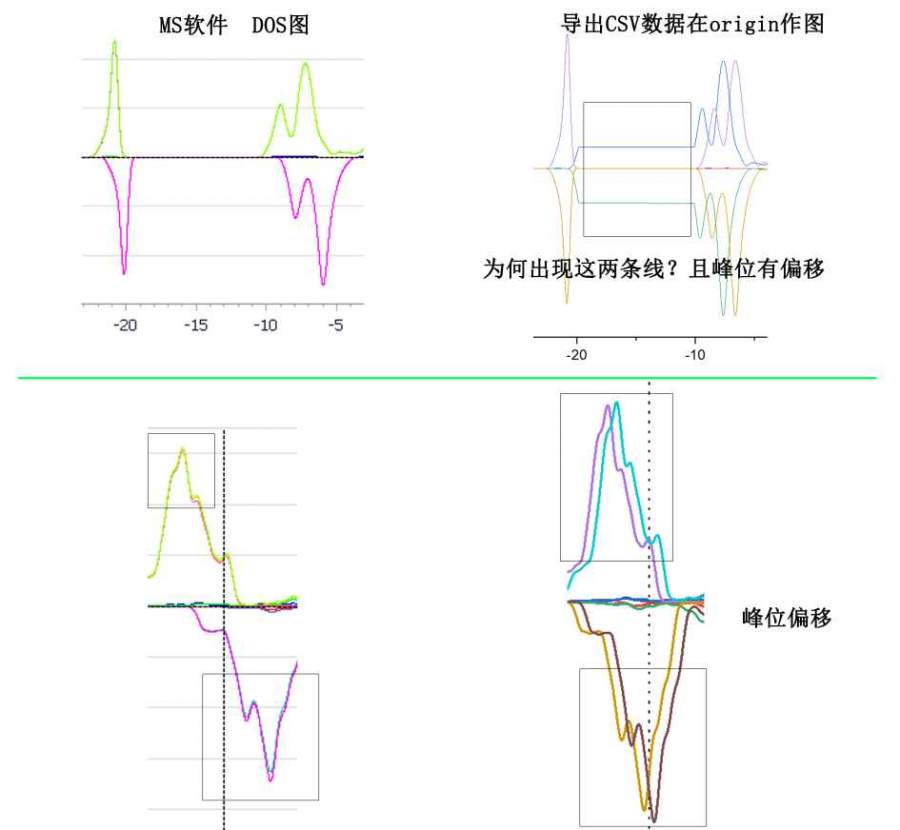 MS软件 DOS图

-20 -15 -10 -5

导出CSV数据在origin作图

为何出现这两条线？且峰位有偏移

-20 -10

峰位偏移